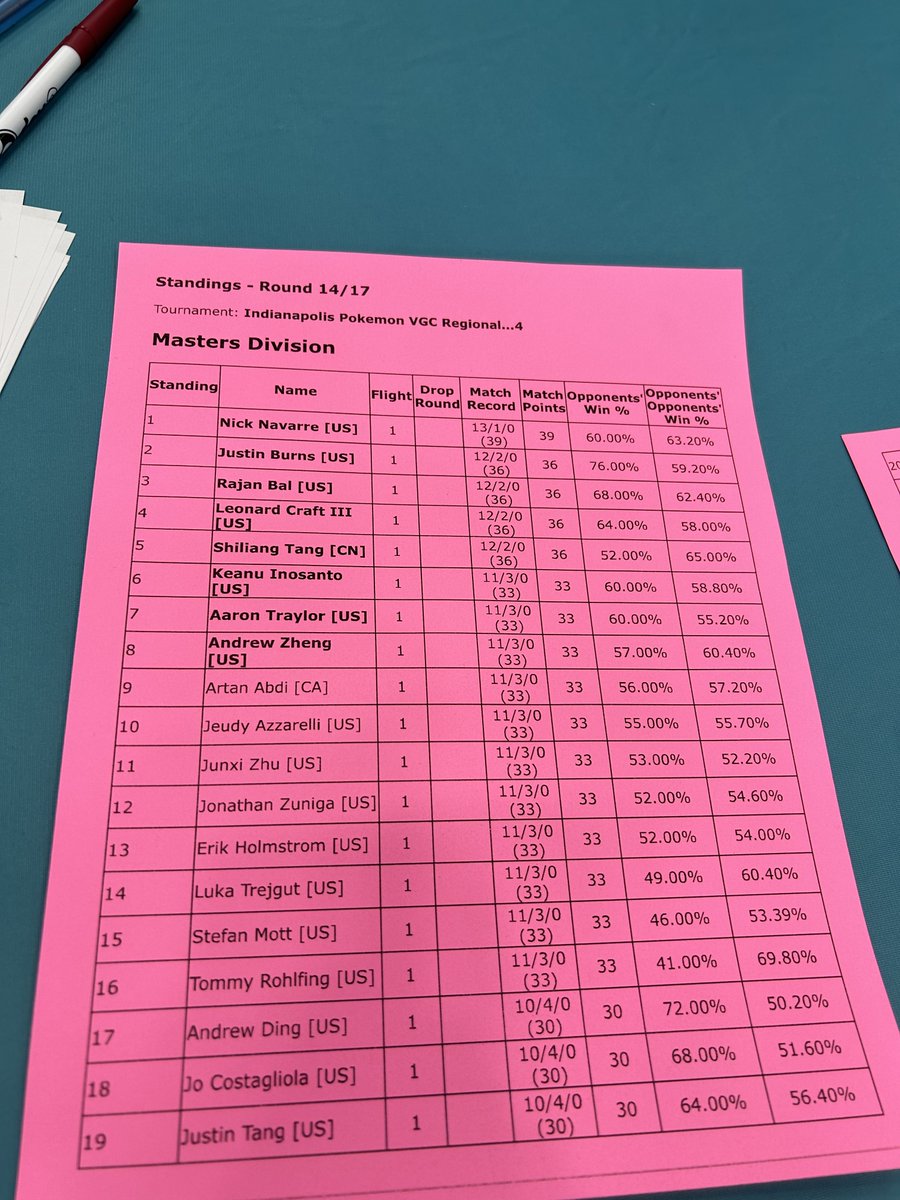 Standings - Round 14/17

Tournament: Indianapolis Pokemon VGC Regional...4

Masters Division

| Standing | Name | Flight | Drop Round | Match Record | Match Points | Opponents' Win % | Opponents' Opponents' Win % |
|---|---|---|---|---|---|---|---|
| 1 | Nick Navarre [US] | 1 | | 13/1/0 (39) | 39 | 60.00% | 63.20% |
| 2 | Justin Burns [US] | 1 | | 12/2/0 (36) | 36 | 76.00% | 59.20% |
| 3 | Rajan Bal [US] | 1 | | 12/2/0 (36) | 36 | 68.00% | 62.40% |
| 4 | Leonard Craft III [US] | 1 | | 12/2/0 (36) | 36 | 64.00% | 58.00% |
| 5 | Shiliang Tang [CN] | 1 | | 12/2/0 (36) | 36 | 52.00% | 65.00% |
| 6 | Keanu Inosanto [US] | 1 | | 11/3/0 (33) | 33 | 60.00% | 58.80% |
| 7 | Aaron Traylor [US] | 1 | | 11/3/0 (33) | 33 | 60.00% | 55.20% |
| 8 | Andrew Zheng [US] | 1 | | 11/3/0 (33) | 33 | 57.00% | 60.40% |
| 9 | Artan Abdi [CA] | 1 | | 11/3/0 (33) | 33 | 56.00% | 57.20% |
| 10 | Jeudy Azzarelli [US] | 1 | | 11/3/0 (33) | 33 | 55.00% | 55.70% |
| 11 | Junxi Zhu [US] | 1 | | 11/3/0 (33) | 33 | 53.00% | 52.20% |
| 12 | Jonathan Zuniga [US] | 1 | | 11/3/0 (33) | 33 | 52.00% | 54.60% |
| 13 | Erik Holmstrom [US] | 1 | | 11/3/0 (33) | 33 | 52.00% | 54.00% |
| 14 | Luka Trejgut [US] | 1 | | 11/3/0 (33) | 33 | 49.00% | 60.40% |
| 15 | Stefan Mott [US] | 1 | | 11/3/0 (33) | 33 | 46.00% | 53.39% |
| 16 | Tommy Rohlfing [US] | 1 | | 11/3/0 (33) | 33 | 41.00% | 69.80% |
| 17 | Andrew Ding [US] | 1 | | 10/4/0 (30) | 30 | 72.00% | 50.20% |
| 18 | Jo Costagliola [US] | 1 | | 10/4/0 (30) | 30 | 68.00% | 51.60% |
| 19 | Justin Tang [US] | 1 | | 10/4/0 (30) | 30 | 64.00% | 56.40% |